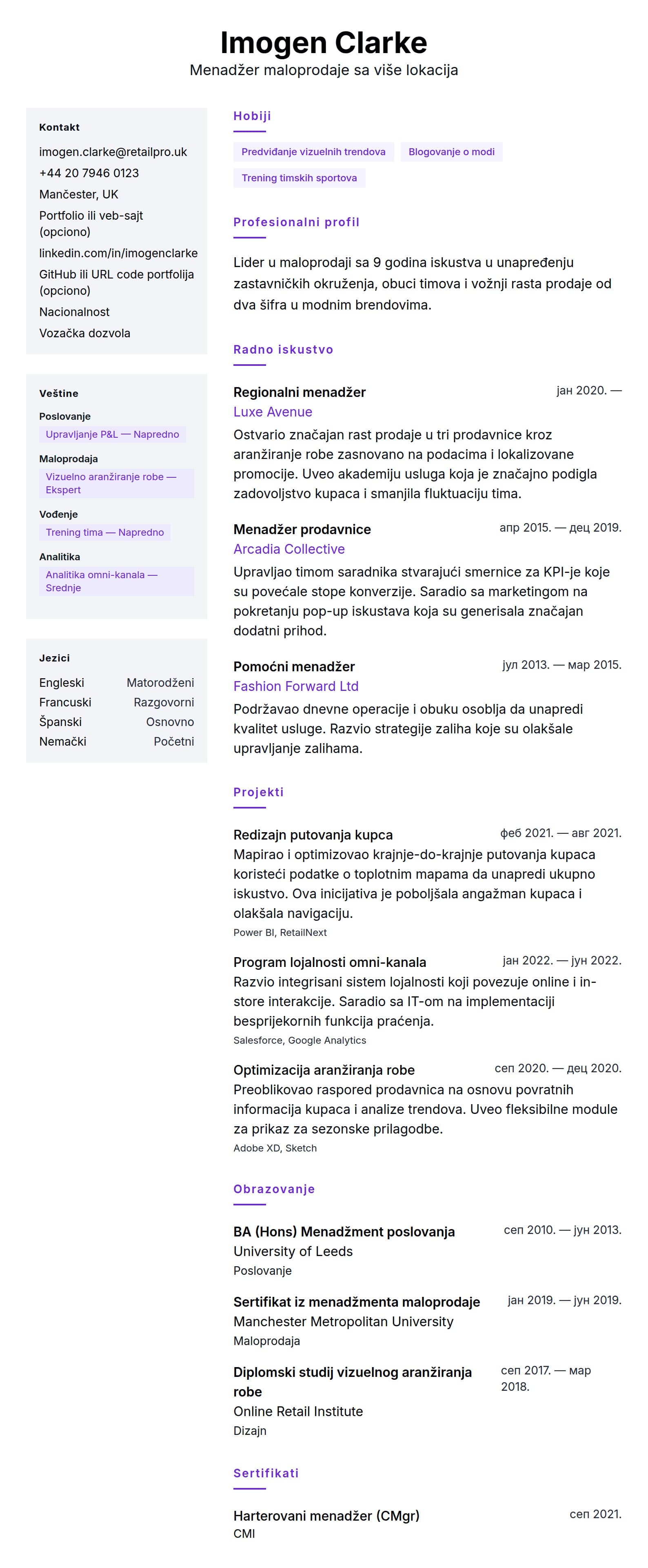 Imogen Clarke
Menadžer maloprodaje sa više lokacija

Kontakt
imogen.clarke@retailpro.uk
+44 20 7946 0123
Mančester, UK
Portfolio ili veb-sajt (opciono)
linkedin.com/in/imogenclarke
GitHub ili URL code portfolija (opciono)
Nacionalnost
Vozačka dozvola

Veštine
Poslovanje
Upravljanje P&L — Napredno
Maloprodaja
Vizuelno aranžiranje robe — Ekspert
Vođenje
Trening tima — Napredno
Analitika
Analitika omni-kanala — Srednje

Jezici
| Engleski | Matorodženi |
|---|---|
| Francuski | Razgovorni |
| Španski | Osnovno |
| Nemački | Početni |

Hobiji
Predviđanje vizuelnih trendova
Blogovanje o modi
Trening timskih sportova

Profesionalni profil
Lider u maloprodaji sa 9 godina iskustva u unapređenju zastavničkih okruženja, obuci timova i vožnji rasta prodaje od dva šifra u modnim brendovima.

Radno iskustvo
Regionalni menadžer
јан 2020. —
Luxe Avenue
Ostvario značajan rast prodaje u tri prodavnice kroz aranžiranje robe zasnovano na podacima i lokalizovane promocije. Uveo akademiju usluga koja je značajno podigla zadovoljstvo kupaca i smanjila fluktuaciju tima.

Menadžer prodavnice
апр 2015. — дец 2019.
Arcadia Collective
Upravljao timom saradnika stvarajući smernice za KPI-je koje su povećale stope konverzije. Saradio sa marketingom na pokretanju pop-up iskustava koja su generisala značajan dodatni prihod.

Pomoćni menadžer
јул 2013. — мар 2015.
Fashion Forward Ltd
Podržavao dnevne operacije i obuku osoblja da unapredi kvalitet usluge. Razvio strategije zaliha koje su olakšale upravljanje zalihama.

Projekti
Redizajn putovanja kupca
феб 2021. — авг 2021.
Mapirao i optimizovao krajnje-do-krajnje putovanja kupaca koristeći podatke o toplotnim mapama da unapredi ukupno iskustvo. Ova inicijativa je poboljšala angažman kupaca i olakšala navigaciju.
Power BI, RetailNext

Program lojalnosti omni-kanala
јан 2022. — јун 2022.
Razvio integrisani sistem lojalnosti koji povezuje online i in-store interakcije. Saradio sa IT-om na implementaciji besprijekornih funkcija praćenja.
Salesforce, Google Analytics

Optimizacija aranžiranja robe
сеп 2020. — дец 2020.
Preoblikovao raspored prodavnica na osnovu povratnih informacija kupaca i analize trendova. Uveo fleksibilne module za prikaz za sezonske prilagodbe.
Adobe XD, Sketch

Obrazovanje
BA (Hons) Menadžment poslovanja
сеп 2010. — јун 2013.
University of Leeds
Poslovanje

Sertifikat iz menadžmenta maloprodaje
јан 2019. — јун 2019.
Manchester Metropolitan University
Maloprodaja

Diplomski studij vizuelnog aranžiranja robe
сеп 2017. — мар 2018.
Online Retail Institute
Dizajn

Sertifikati
Harterovani menadžer (CMgr)
сеп 2021.
CMI